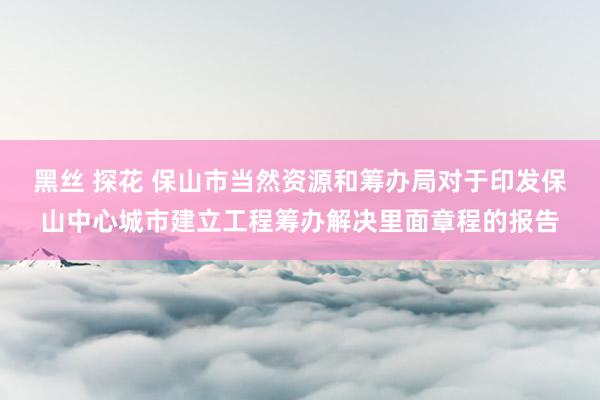 黑丝 探花 保山市当然资源和筹办局对于印发保山中心城市建立工程筹办解决里面章程的报告